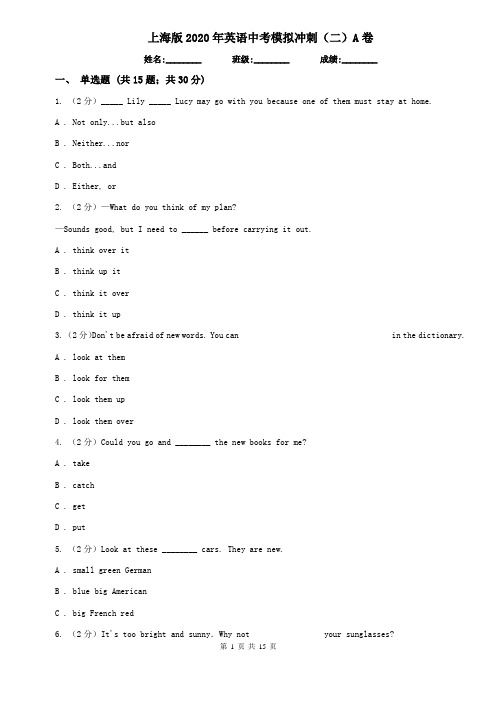 上海版2020年英语中考模拟冲刺（二）A卷

姓名:________ 班级:________ 成绩:________

一、 单选题 (共15题；共30分)

1. （2分）_____ Lily _____ Lucy may go with you because one of them must stay at home.

A . Not only...but also

B . Neither...nor

C . Both...and

D . Either, or

2. （2分）—What do you think of my plan?

—Sounds good, but I need to ______ before carrying it out.

A . think over it

B . think up it

C . think it over

D . think it up

3. （2分）Don't be afraid of new words. You can                in the dictionary.

A . look at them

B . look for them

C . look them up

D . look them over

4. （2分）Could you go and ________ the new books for me?

A . take

B . catch

C . get

D . put

5. （2分）Look at these ________ cars. They are new.

A . small green German

B . blue big American

C . big French red

6. （2分）It's too bright and sunny. Why not                your sunglasses?

第 1 页 共 15 页